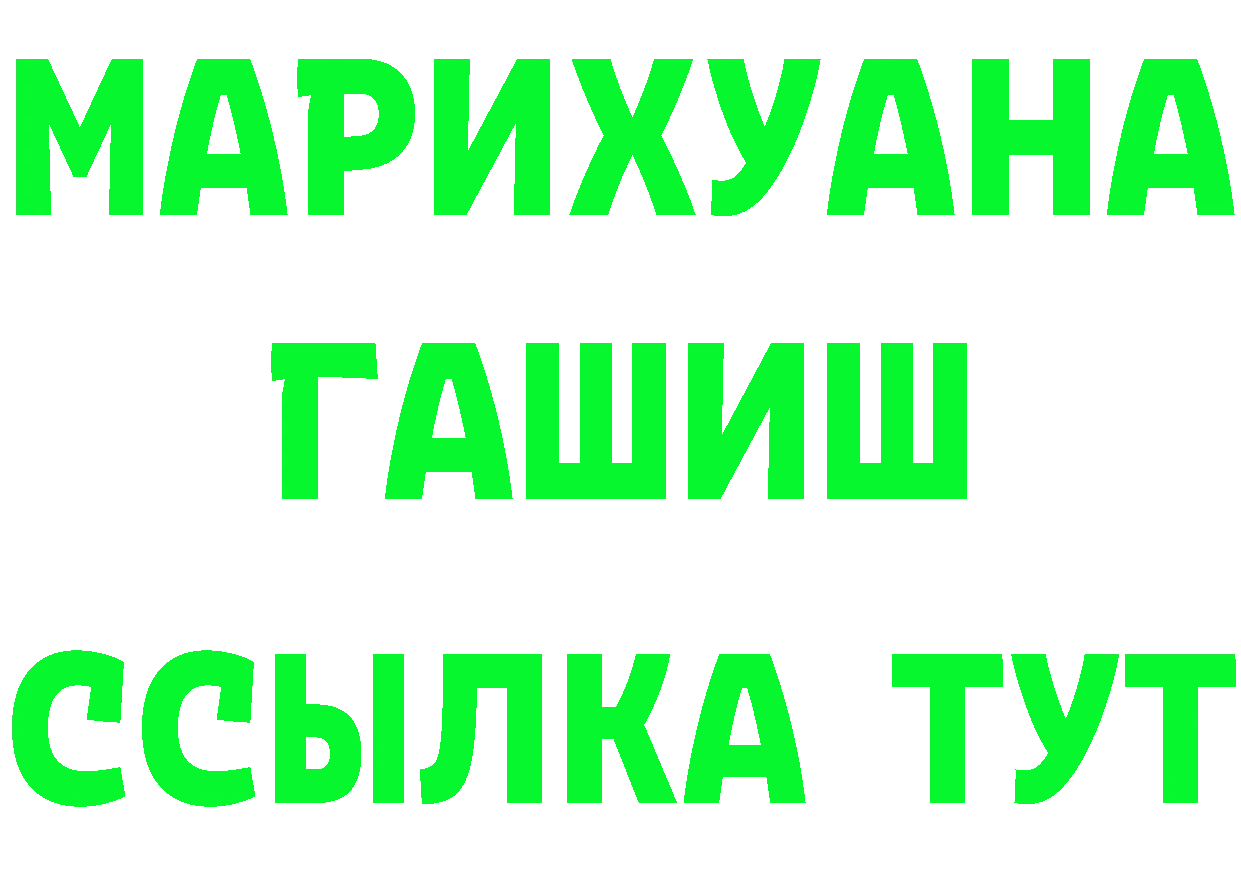 МАРИХУАНА
ГАШИШ
ССЫЛКА ТУТ